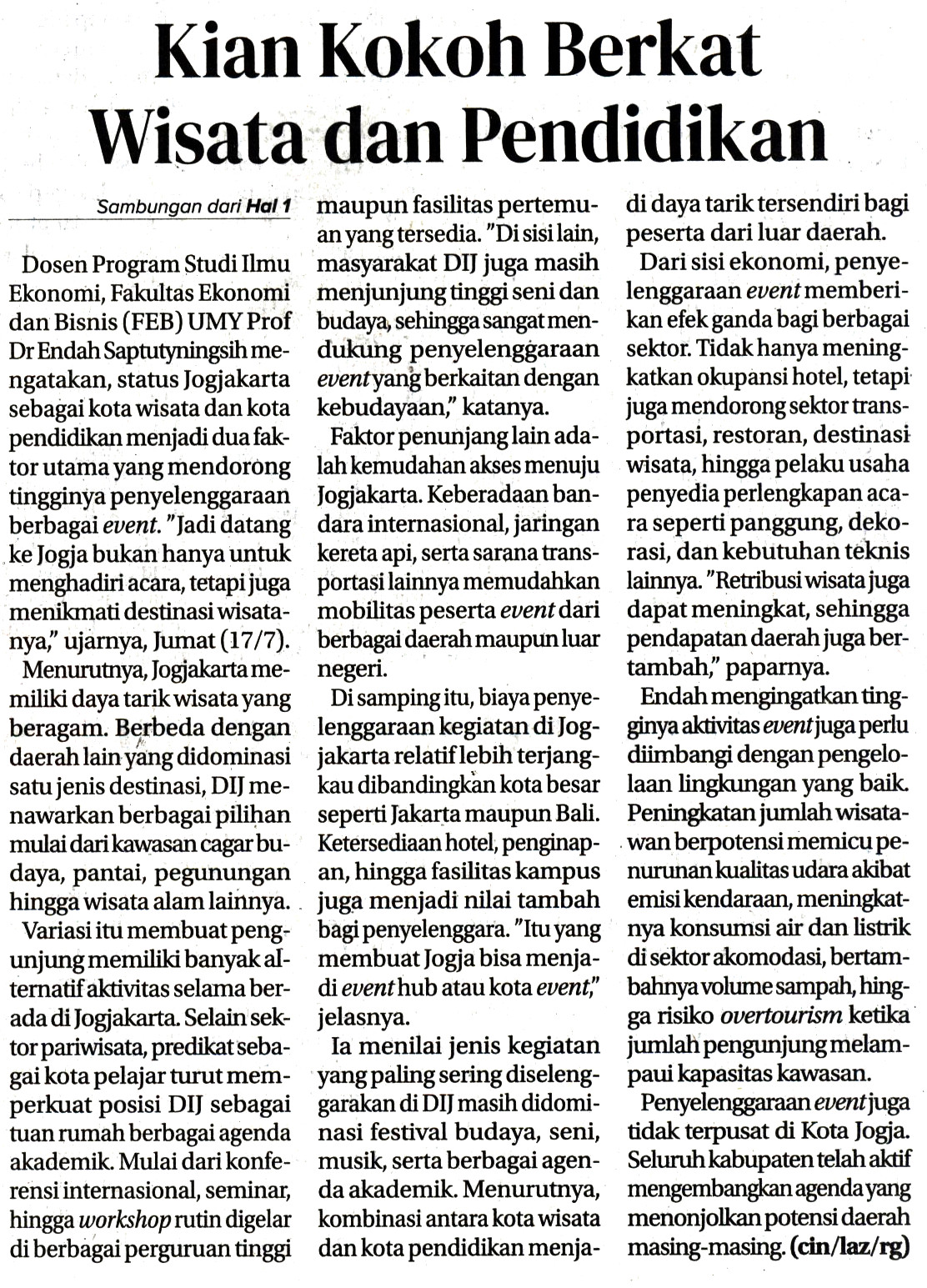 Kian Kokoh Berkat Wisata dan Pendidikan

Sambungan dari Hal 1

Dosen Program Studi Ilmu Ekonomi, Fakultas Ekonomi dan Bisnis (FEB) UMY Prof Dr Endah Saptutyningsih mengatakan, status Jogjakarta sebagai kota wisata dan kota pendidikan menjadi dua faktor utama yang mendorong tingginya penyelenggaraan berbagai event. "Jadi datang ke Jogja bukan hanya untuk menghadiri acara, tetapi juga menikmati destinasi wisatanya," ujarnya, Jumat (17/7).

Menurutnya, Jogjakarta memiliki daya tarik wisata yang beragam. Berbeda dengan daerah lain yang didominasi satu jenis destinasi, DIJ menawarkan berbagai pilihan mulai dari kawasan cagar budaya, pantai, pegunungan hingga wisata alam lainnya.

Variasi itu membuat pengunjung memiliki banyak alternatif aktivitas selama berada di Jogjakarta. Selain sektor pariwisata, predikat sebagai kota pelajar turut memperkuat posisi DIJ sebagai tuan rumah berbagai agenda akademik. Mulai dari konferensi internasional, seminar, hingga workshop rutin digelar di berbagai perguruan tinggi maupun fasilitas pertemuan yang tersedia. "Di sisi lain, masyarakat DIJ juga masih menjunjung tinggi seni dan budaya, sehingga sangat mendukung penyelenggaraan event yang berkaitan dengan kebudayaan," katanya.

Faktor penunjang lain adalah kemudahan akses menuju Jogjakarta. Keberadaan bandara internasional, jaringan kereta api, serta sarana transportasi lainnya memudahkan mobilitas peserta event dari berbagai daerah maupun luar negeri.

Di samping itu, biaya penyelenggaraan kegiatan di Jogjakarta relatif lebih terjangkau dibandingkan kota besar seperti Jakarta maupun Bali. Ketersediaan hotel, penginapan, hingga fasilitas kampus juga menjadi nilai tambah bagi penyelenggara. "Itu yang membuat Jogja bisa menjadi event hub atau kota event," jelasnya.

Ia menilai jenis kegiatan yang paling sering diselenggarakan di DIJ masih didominasi festival budaya, seni, musik, serta berbagai agenda akademik. Menurutnya, kombinasi antara kota wisata dan kota pendidikan menjadi daya tarik tersendiri bagi peserta dari luar daerah.

Dari sisi ekonomi, penyelenggaraan event memberikan efek ganda bagi berbagai sektor. Tidak hanya meningkatkan okupansi hotel, tetapi juga mendorong sektor transportasi, restoran, destinasi wisata, hingga pelaku usaha penyedia perlengkapan acara seperti panggung, dekorasi, dan kebutuhan teknis lainnya. "Retribusi wisata juga dapat meningkat, sehingga pendapatan daerah juga bertambah," paparnya.

Endah mengingatkan tingginya aktivitas event juga perlu diimbangi dengan pengelolaan lingkungan yang baik. Peningkatan jumlah wisatawan berpotensi memicu penurunan kualitas udara akibat emisi kendaraan, meningkatnya konsumsi air dan listrik di sektor akomodasi, bertambahnya volume sampah, hingga risiko overtourism ketika jumlah pengunjung melampaui kapasitas kawasan.

Penyelenggaraan event juga tidak terpusat di Kota Jogja. Seluruh kabupaten telah aktif mengembangkan agenda yang menonjolkan potensi daerah masing-masing. (cin/laz/rg)